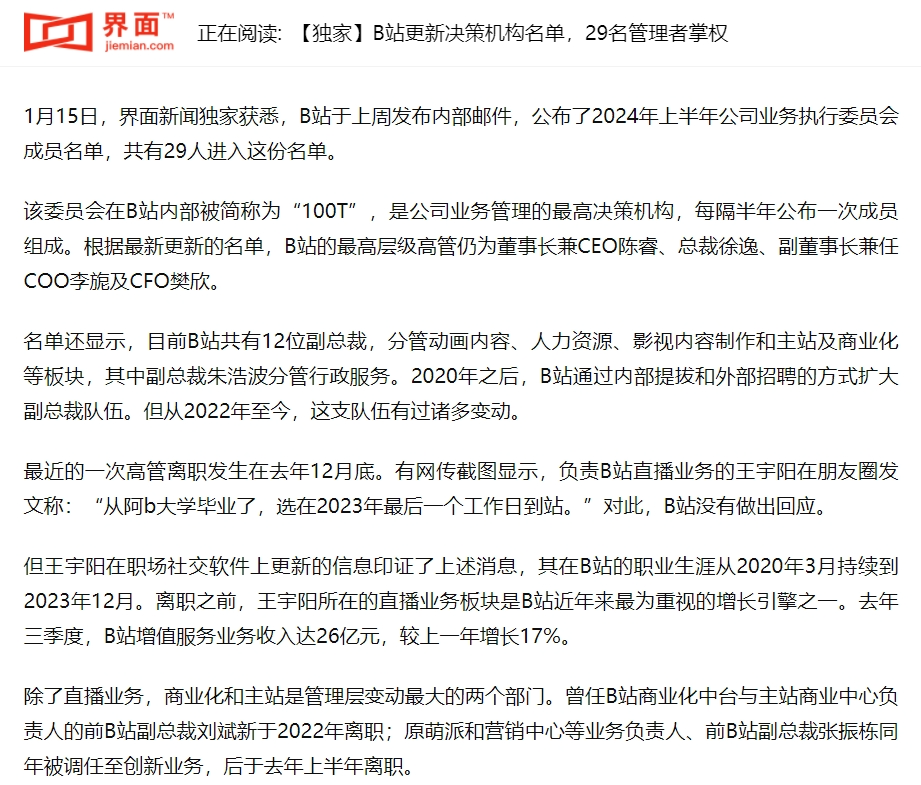 界面™
jiemian.com

正在阅读：【独家】B站更新决策机构名单，29名管理者掌权

1月15日，界面新闻独家获悉，B站于上周发布内部邮件，公布了2024年上半年公司业务执行委员会成员名单，共有29人进入这份名单。

该委员会在B站内部被简称为“100T”，是公司业务管理的最高决策机构，每隔半年公布一次成员组成。根据最新更新的名单，B站的最高层级高管仍为董事长兼CEO陈睿、总裁徐逸、副董事长兼任COO李旎及CFO樊欣。

名单还显示，目前B站共有12位副总裁，分管动画内容、人力资源、影视内容制作和主站及商业化等板块，其中副总裁朱浩波分管行政服务。2020年之后，B站通过内部提拔和外部招聘的方式扩大副总裁队伍。但从2022年至今，这支队伍有过诸多变动。

最近的一次高管离职发生在去年12月底。有网传截图显示，负责B站直播业务的王宇阳在朋友圈发文称：“从阿b大学毕业了，选在2023年最后一个工作日到站。”对此，B站没有做出回应。

但王宇阳在职场社交软件上更新的信息印证了上述消息，其在B站的职业生涯从2020年3月持续到2023年12月。离职之前，王宇阳所在的直播业务板块是B站近年来最为重视的增长引擎之一。去年三季度，B站增值服务业务收入达26亿元，较上一年增长17%。

除了直播业务，商业化和主站是管理层变动最大的两个部门。曾任B站商业化中台与主站商业中心负责人的前B站副总裁刘斌新于2022年离职；原萌派和营销中心等业务负责人、前B站副总裁张振栋同年被调任至创新业务，后于去年上半年离职。